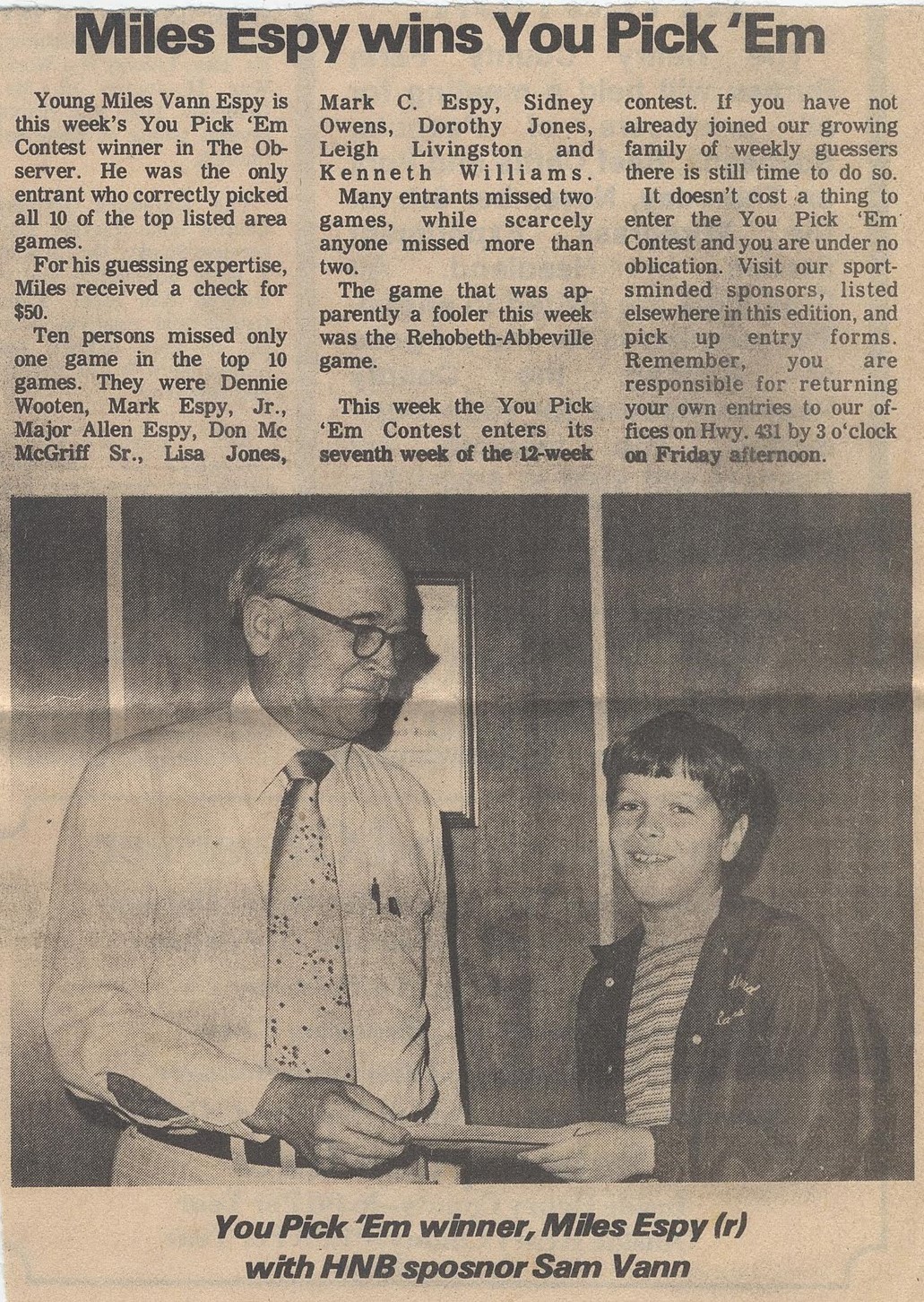 Miles Espy wins You Pick 'Em

Young Miles Vann Espy is this week's You Pick 'Em Contest winner in The Observer. He was the only entrant who correctly picked all 10 of the top listed area games.

For his guessing expertise, Miles received a check for $50.

Ten persons missed only one game in the top 10 games. They were Dennie Wooten, Mark Espy, Jr., Major Allen Espy, Don Mc McGriff Sr., Lisa Jones, Mark C. Espy, Sidney Owens, Dorothy Jones, Leigh Livingston and Kenneth Williams.

Many entrants missed two games, while scarcely anyone missed more than two.

The game that was apparently a fooler this week was the Rehobeth-Abbeville game.

This week the You Pick 'Em Contest enters its seventh week of the 12-week contest. If you have not already joined our growing family of weekly guessers there is still time to do so.

It doesn't cost a thing to enter the You Pick 'Em Contest and you are under no oblication. Visit our sportsminded sponsors, listed elsewhere in this edition, and pick up entry forms. Remember, you are responsible for returning your own entries to our offices on Hwy. 431 by 3 o'clock on Friday afternoon.

You Pick 'Em winner, Miles Espy (r) with HNB sposnor Sam Vann